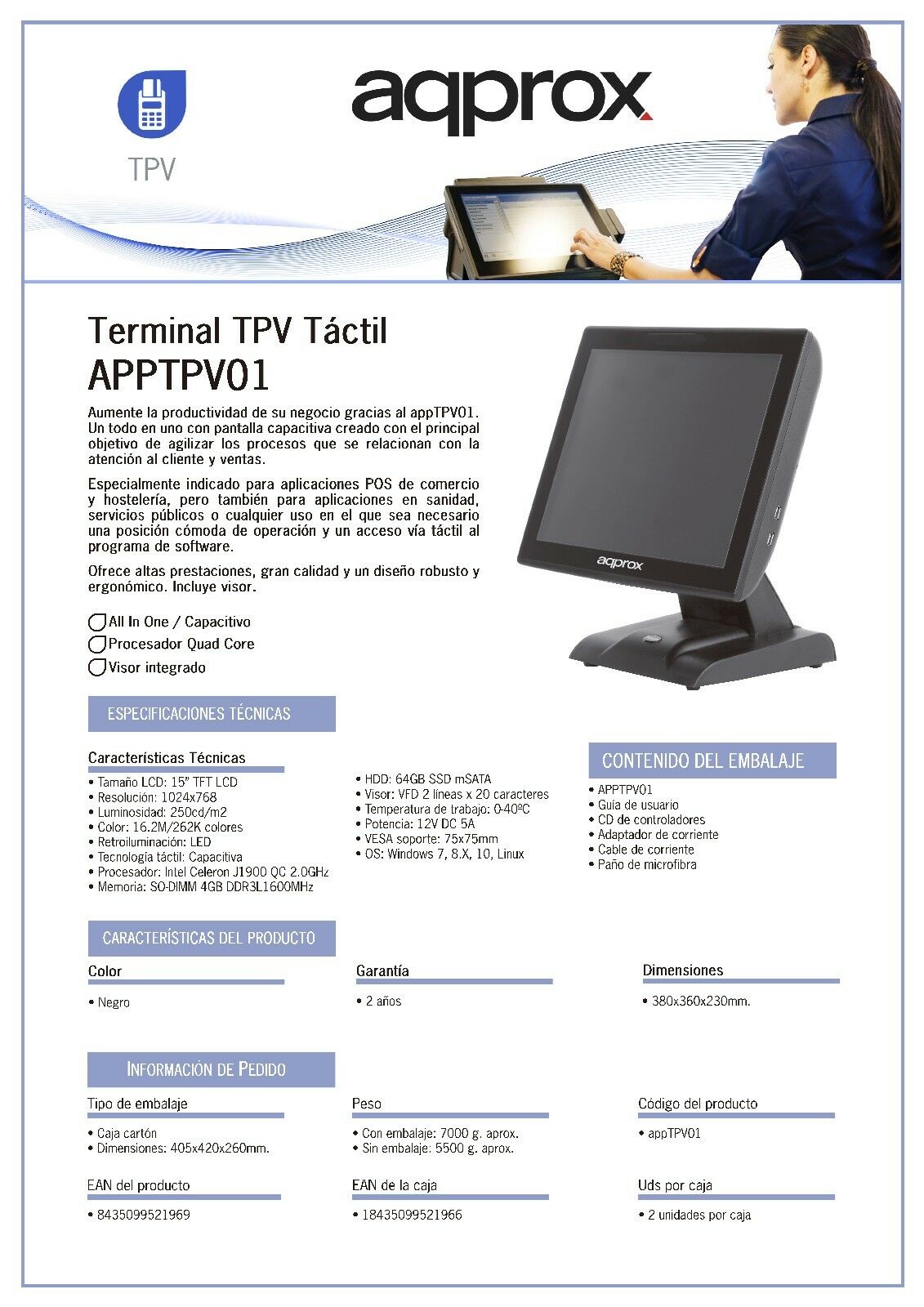 TPV

aqprox

Terminal TPV Táctil
APPTPV01

Aumente la productividad de su negocio gracias al appTPV01. Un todo en uno con pantalla capacitiva creado con el principal objetivo de agilizar los procesos que se relacionan con la atención al cliente y ventas.

Especialmente indicado para aplicaciones POS de comercio y hostelería, pero también para aplicaciones en sanidad, servicios públicos o cualquier uso en el que sea necesario una posición cómoda de operación y un acceso vía táctil al programa de software.

Ofrece altas prestaciones, gran calidad y un diseño robusto y ergonómico. Incluye visor.

All In One / Capacitivo
Procesador Quad Core
Visor integrado

aqprox

ESPECIFICACIONES TÉCNICAS

Características Técnicas
• Tamaño LCD: 15" TFT LCD
• Resolución: 1024x768
• Luminosidad: 250cd/m2
• Color: 16.2M/262K colores
• Retroiluminación: LED
• Tecnología táctil: Capacitiva
• Procesador: Intel Celeron J1900 QC 2.0GHz
• Memoria: SO-DIMM 4GB DDR3L1600MHz

• HDD: 64GB SSD mSATA
• Visor: VFD 2 líneas x 20 caracteres
• Temperatura de trabajo: 0-40ºC
• Potencia: 12V DC 5A
• VESA soporte: 75x75mm
• OS: Windows 7, 8.X, 10, Linux

CONTENIDO DEL EMBALAJE
• APPTPV01
• Guía de usuario
• CD de controladores
• Adaptador de corriente
• Cable de corriente
• Paño de microfibra

CARACTERÍSTICAS DEL PRODUCTO

Color
• Negro

Garantía
• 2 años

Dimensiones
• 380x360x230mm.

INFORMACIÓN DE PEDIDO

Tipo de embalaje
• Caja cartón
• Dimensiones: 405x420x260mm.

Peso
• Con embalaje: 7000 g. aprox.
• Sin embalaje: 5500 g. aprox.

Código del producto
• appTPV01

EAN del producto
• 8435099521969

EAN de la caja
• 18435099521966

Uds por caja
• 2 unidades por caja